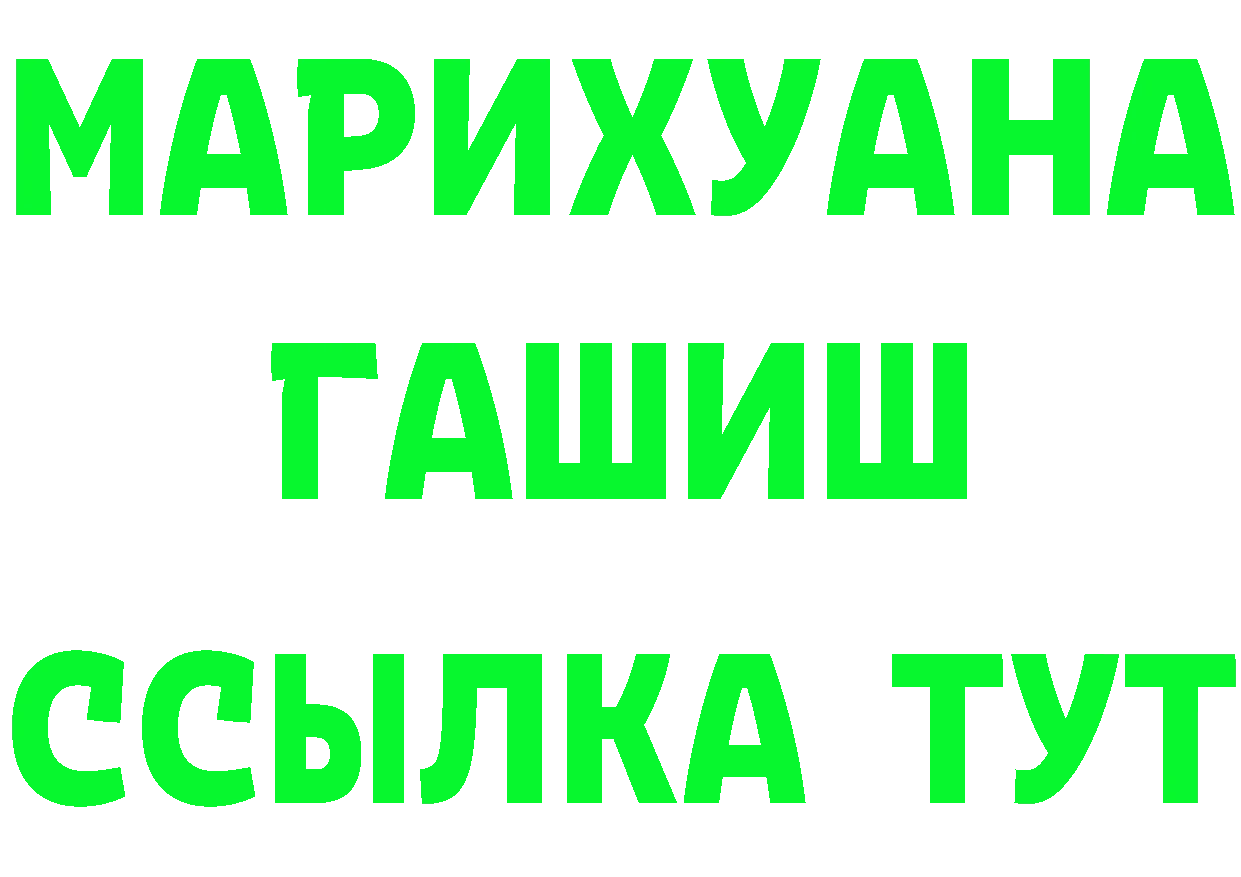 МАРИХУАНА
ГАШИШ
ССЫЛКА ТУТ